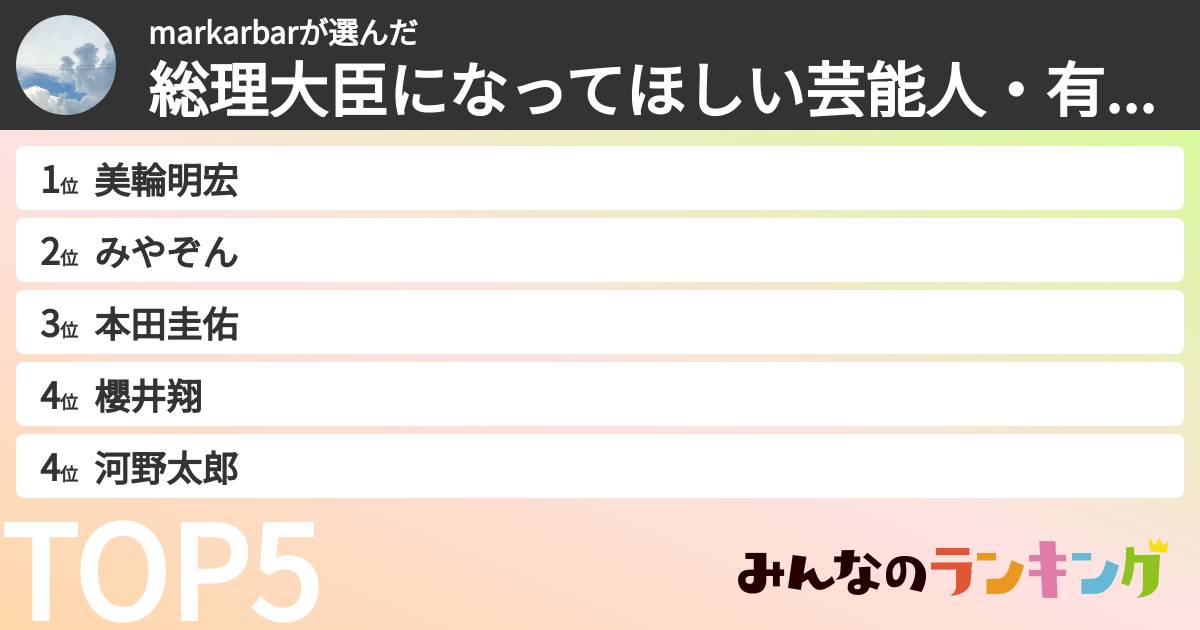 markarbarが選んだ
総理大臣になってほしい芸能人・有...

1位 美輪明宏
2位 みやぞん
3位 本田圭佑
4位 櫻井翔
4位 河野太郎

TOP5

みんなのランキング